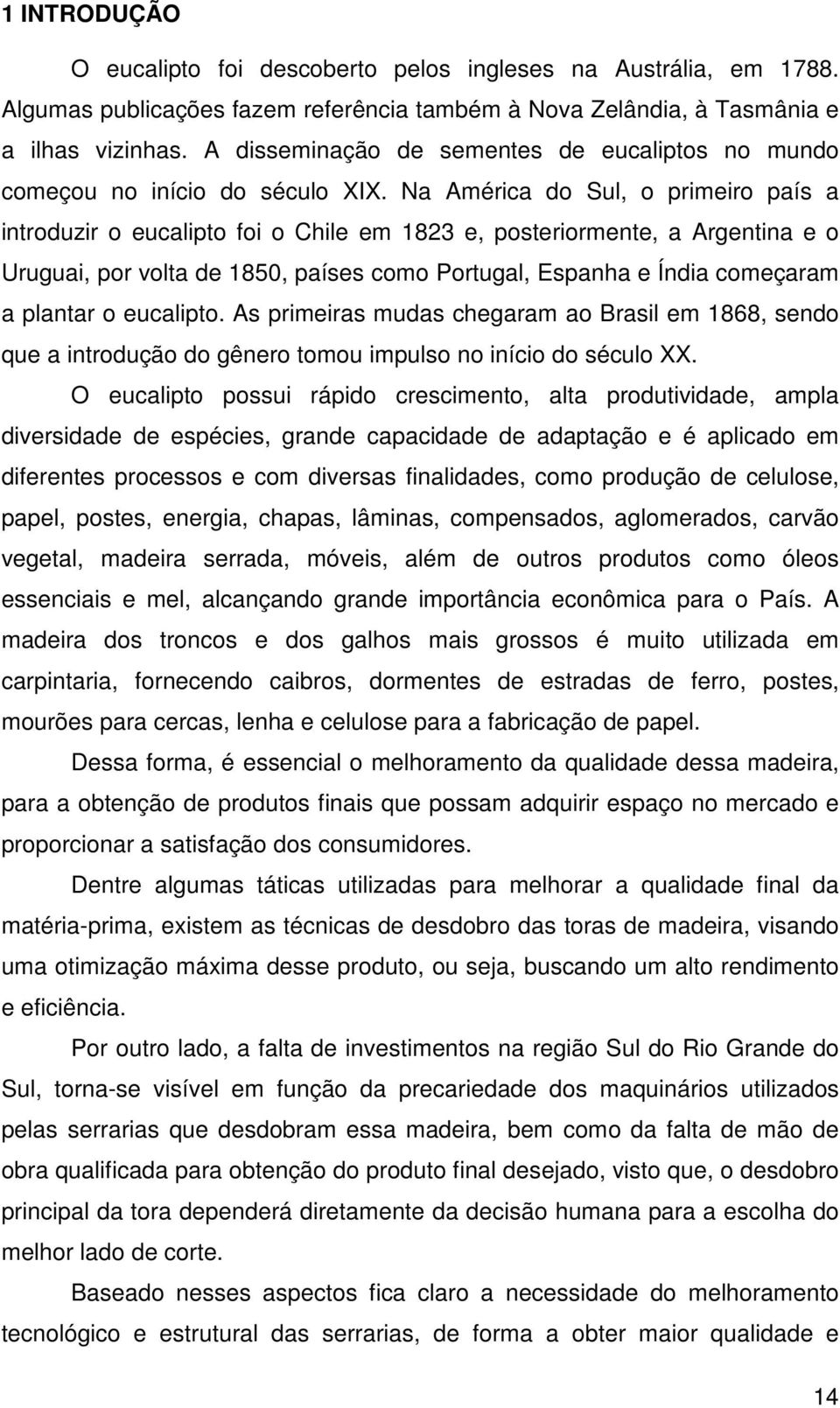 1 INTRODUÇÃO

O eucalipto foi descoberto pelos ingleses na Austrália, em 1788. Algumas publicações fazem referência também à Nova Zelândia, à Tasmânia e a ilhas vizinhas. A disseminação de sementes de eucaliptos no mundo começou no início do século XIX. Na América do Sul, o primeiro país a introduzir o eucalipto foi o Chile em 1823 e, posteriormente, a Argentina e o Uruguai, por volta de 1850, países como Portugal, Espanha e Índia começaram a plantar o eucalipto. As primeiras mudas chegaram ao Brasil em 1868, sendo que a introdução do gênero tomou impulso no início do século XX.

O eucalipto possui rápido crescimento, alta produtividade, ampla diversidade de espécies, grande capacidade de adaptação e é aplicado em diferentes processos e com diversas finalidades, como produção de celulose, papel, postes, energia, chapas, lâminas, compensados, aglomerados, carvão vegetal, madeira serrada, móveis, além de outros produtos como óleos essenciais e mel, alcançando grande importância econômica para o País. A madeira dos troncos e dos galhos mais grossos é muito utilizada em carpintaria, fornecendo caibros, dormentes de estradas de ferro, postes, mourões para cercas, lenha e celulose para a fabricação de papel.

Dessa forma, é essencial o melhoramento da qualidade dessa madeira, para a obtenção de produtos finais que possam adquirir espaço no mercado e proporcionar a satisfação dos consumidores.

Dentre algumas táticas utilizadas para melhorar a qualidade final da matéria-prima, existem as técnicas de desdobro das toras de madeira, visando uma otimização máxima desse produto, ou seja, buscando um alto rendimento e eficiência.

Por outro lado, a falta de investimentos na região Sul do Rio Grande do Sul, torna-se visível em função da precariedade dos maquinários utilizados pelas serrarias que desdobram essa madeira, bem como da falta de mão de obra qualificada para obtenção do produto final desejado, visto que, o desdobro principal da tora dependerá diretamente da decisão humana para a escolha do melhor lado de corte.

Baseado nesses aspectos fica claro a necessidade do melhoramento tecnológico e estrutural das serrarias, de forma a obter maior qualidade e

14